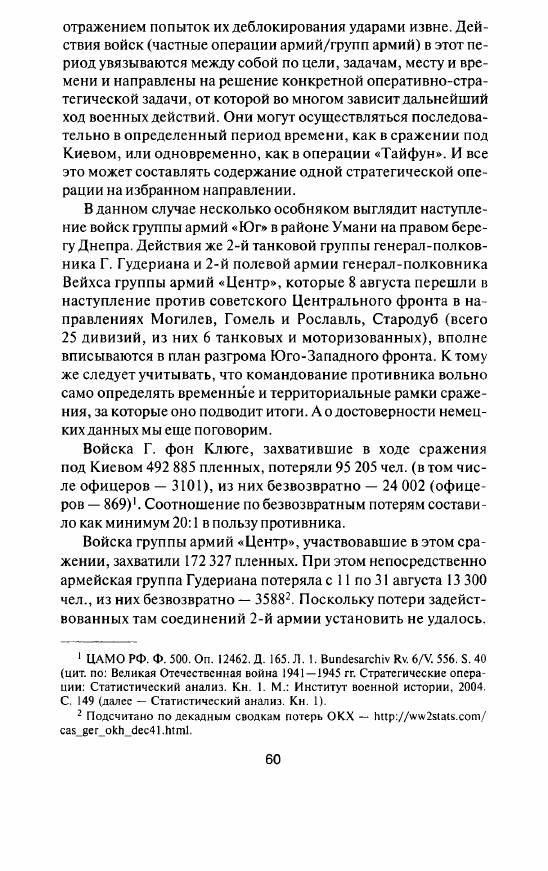 отражением попыток их деблокирования ударами извне. Действия войск (частные операции армий/групп армий) в этот период увязываются между собой по цели, задачам, месту и времени и направлены на решение конкретной оперативно-стратегической задачи, от которой во многом зависит дальнейший ход военных действий. Они могут осуществляться последовательно в определенный период времени, как в сражении под Киевом, или одновременно, как в операции «Тайфун». И все это может составлять содержание одной стратегической операции на избранном направлении.

В данном случае несколько особняком выглядит наступление войск группы армий «Юг» в районе Умани на правом берегу Днепра. Действия же 2-й танковой группы генерал-полковника Г. Гудериана и 2-й полевой армии генерал-полковника Вейхса группы армий «Центр», которые 8 августа перешли в наступление против советского Центрального фронта в направлениях Могилев, Гомель и Рославль, Стародуб (всего 25 дивизий, из них 6 танковых и моторизованных), вполне вписываются в план разгрома Юго-Западного фронта. К тому же следует учитывать, что командование противника вольно само определять временны́е и территориальные рамки сражения, за которые оно подводит итоги. А о достоверности немецких данных мы еще поговорим.

Войска Г. фон Клюге, захватившие в ходе сражения под Киевом 492 885 пленных, потеряли 95 205 чел. (в том числе офицеров — 3101), из них безвозвратно — 24 002 (офицеров — 869)$^1$. Соотношение по безвозвратным потерям составило как минимум 20:1 в пользу противника.

Войска группы армий «Центр», участвовавшие в этом сражении, захватили 172 327 пленных. При этом непосредственно армейская группа Гудериана потеряла с 11 по 31 августа 13 300 чел., из них безвозвратно — 3588$^2$. Поскольку потери задействованных там соединений 2-й армии установить не удалось.

$^1$ ЦАМО РФ. Ф. 500. Оп. 12462. Д. 165. Л. 1. Bundesarchiv Rv. 6/V. 556. S. 40 (цит. по: Великая Отечественная война 1941—1945 гг. Стратегические операции: Статистический анализ. Кн. 1. М.: Институт военной истории, 2004. С. 149 (далее — Статистический анализ. Кн. 1).

$^2$ Подсчитано по декадным сводкам потерь ОКХ — http://ww2stats.com/cas_ger_okh_dec41.html.

60